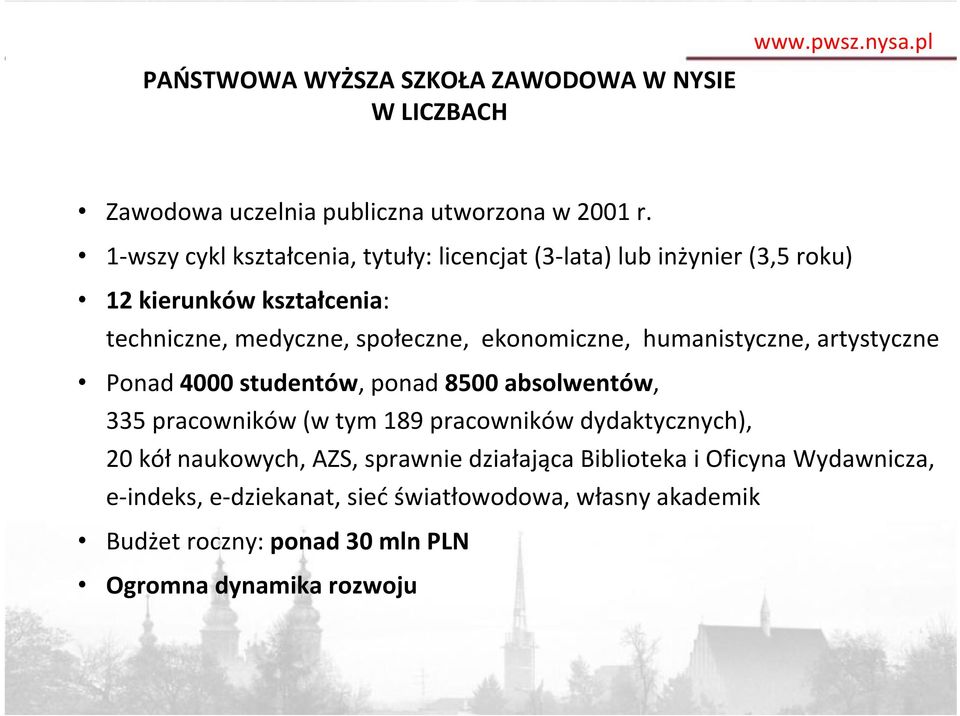 www.pwsz.nysa.pl

PAŃSTWOWA WYŻSZA SZKOŁA ZAWODOWA W NYSIE W LICZBACH

• Zawodowa uczelnia publiczna utworzona w 2001 r.
• 1-wszy cykl kształcenia, tytuły: licencjat (3-lata) lub inżynier (3,5 roku)
• 12 kierunków kształcenia:
techniczne, medyczne, społeczne, ekonomiczne, humanistyczne, artystyczne
• Ponad 4000 studentów, ponad 8500 absolwentów,
335 pracowników (w tym 189 pracowników dydaktycznych),
20 kół naukowych, AZS, sprawnie działająca Biblioteka i Oficyna Wydawnicza,
e-indeks, e-dziekanat, sieć światłowodowa, własny akademik
• Budżet roczny: ponad 30 mln PLN
• Ogromna dynamika rozwoju